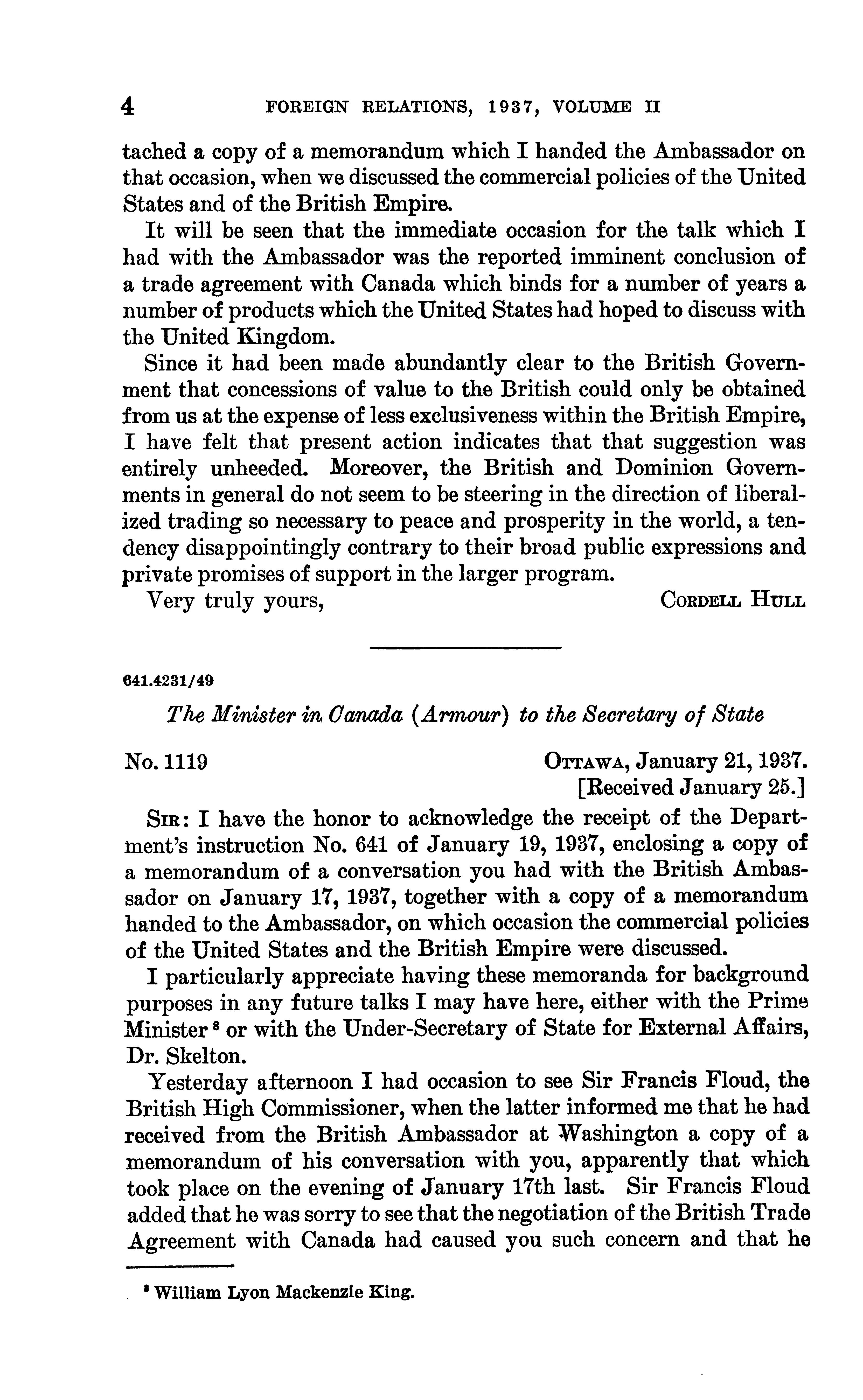 4 FOREIGN RELATIONS, 1937, VOLUME II

tached a copy of a memorandum which I handed the Ambassador on that occasion, when we discussed the commercial policies of the United States and of the British Empire.

It will be seen that the immediate occasion for the talk which I had with the Ambassador was the reported imminent conclusion of a trade agreement with Canada which binds for a number of years a number of products which the United States had hoped to discuss with the United Kingdom.

Since it had been made abundantly clear to the British Government that concessions of value to the British could only be obtained from us at the expense of less exclusiveness within the British Empire, I have felt that present action indicates that that suggestion was entirely unheeded. Moreover, the British and Dominion Governments in general do not seem to be steering in the direction of liberalized trading so necessary to peace and prosperity in the world, a tendency disappointingly contrary to their broad public expressions and private promises of support in the larger program.

Very truly yours, CORDELL HULL

641.4231/49

The Minister in Canada (Armour) to the Secretary of State

No. 1119 OTTAWA, January 21, 1937.
[Received January 25.]

SIR: I have the honor to acknowledge the receipt of the Department's instruction No. 641 of January 19, 1937, enclosing a copy of a memorandum of a conversation you had with the British Ambassador on January 17, 1937, together with a copy of a memorandum handed to the Ambassador, on which occasion the commercial policies of the United States and the British Empire were discussed.

I particularly appreciate having these memoranda for background purposes in any future talks I may have here, either with the Prime Minister $^8$ or with the Under-Secretary of State for External Affairs, Dr. Skelton.

Yesterday afternoon I had occasion to see Sir Francis Floud, the British High Commissioner, when the latter informed me that he had received from the British Ambassador at Washington a copy of a memorandum of his conversation with you, apparently that which took place on the evening of January 17th last. Sir Francis Floud added that he was sorry to see that the negotiation of the British Trade Agreement with Canada had caused you such concern and that he

$^8$ William Lyon Mackenzie King.